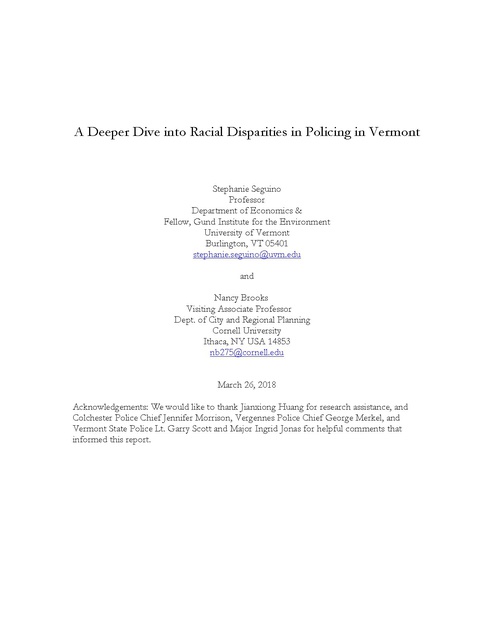 A Deeper Dive into Racial Disparities in Policing in Vermont

Stephanie Seguino
Professor
Department of Economics &
Fellow, Gund Institute for the Environment
University of Vermont
Burlington, VT 05401
stephanie.seguino@uvm.edu

and

Nancy Brooks
Visiting Associate Professor
Dept. of City and Regional Planning
Cornell University
Ithaca, NY USA 14853
nb275@cornell.edu

March 26, 2018

Acknowledgements: We would like to thank Jianxiong Huang for research assistance, and Colchester Police Chief Jennifer Morrison, Vergennes Police Chief George Merkel, and Vermont State Police Lt. Garry Scott and Major Ingrid Jonas for helpful comments that informed this report.